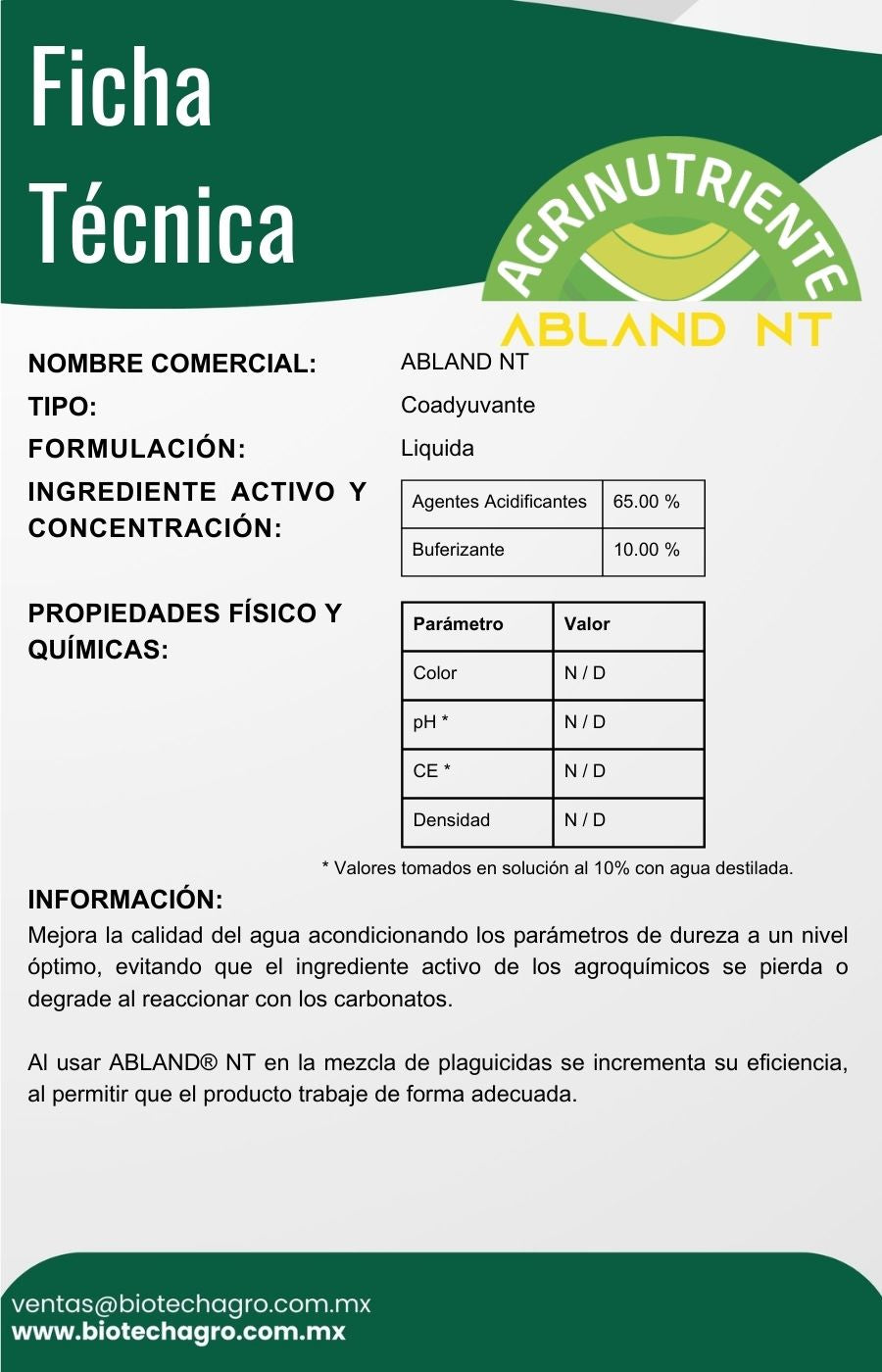 Ficha Técnica

AGRINUTRIENTE

ABLAND NT

NOMBRE COMERCIAL: ABLAND NT

TIPO: Coadyuvante

FORMULACIÓN: Liquida

INGREDIENTE ACTIVO Y CONCENTRACIÓN:

| Agentes Acidificantes | 65.00 % |
|---|---|
| Buferizante | 10.00 % |

PROPIEDADES FÍSICO Y QUÍMICAS:

| Parámetro | Valor |
|---|---|
| Color | N / D |
| pH * | N / D |
| CE * | N / D |
| Densidad | N / D |

* Valores tomados en solución al 10% con agua destilada.

INFORMACIÓN:
Mejora la calidad del agua acondicionando los parámetros de dureza a un nivel óptimo, evitando que el ingrediente activo de los agroquímicos se pierda o degrade al reaccionar con los carbonatos.

Al usar ABLAND® NT en la mezcla de plaguicidas se incrementa su eficiencia, al permitir que el producto trabaje de forma adecuada.

ventas@biotechagro.com.mx
www.biotechagro.com.mx